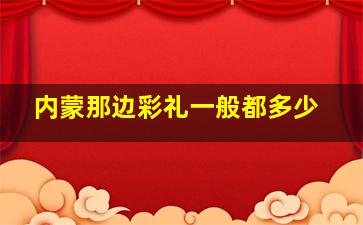 内蒙那边彩礼一般都多少